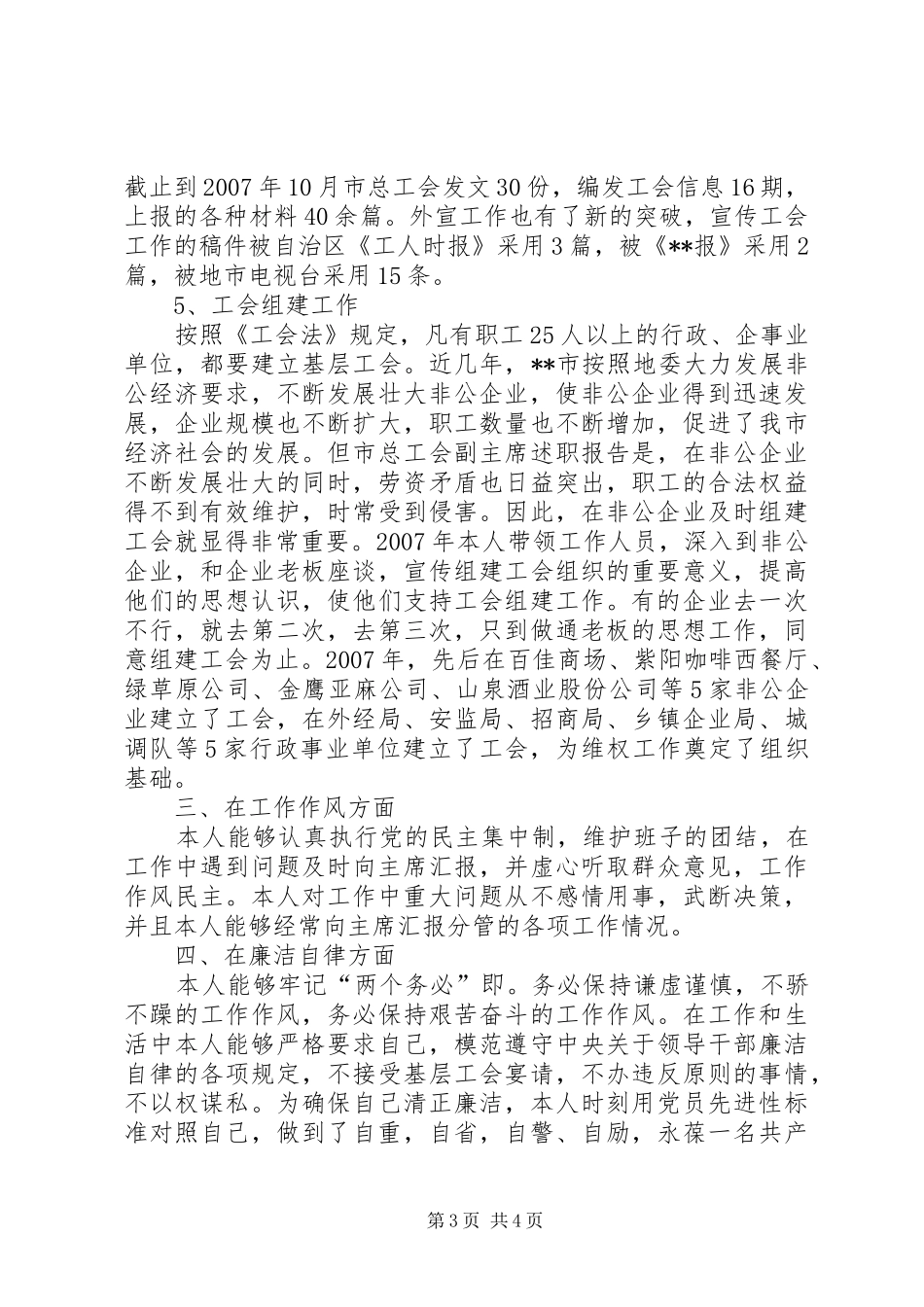 截止到2007年10月市总工会发文30份，编发工会信息16期，上报的各种材料40余篇。外宣工作也有了新的突破，宣传工会工作的稿件被自治区《工人时报》采用3篇，被《**报》采用2篇，被地市电视台采用15条。

5、工会组建工作

按照《工会法》规定，凡有职工25人以上的行政、企事业单位，都要建立基层工会。近几年，**市按照地委大力发展非公经济要求，不断发展壮大非公企业，使非公企业得到迅速发展，企业规模也不断扩大，职工数量也不断增加，促进了我市经济社会的发展。但市总工会副主席述职报告是，在非公企业不断发展壮大的同时，劳资矛盾也日益突出，职工的合法权益得不到有效维护，时常受到侵害。因此，在非公企业及时组建工会就显得非常重要。2007年本人带领工作人员，深入到非公企业，和企业老板座谈，宣传组建工会组织的重要意义，提高他们的思想认识，使他们支持工会组建工作。有的企业去一次不行，就去第二次，去第三次，只到做通老板的思想工作，同意组建工会为止。2007年，先后在百佳商场、紫阳咖啡西餐厅、绿草原公司、金鹰亚麻公司、山泉酒业股份公司等5家非公企业建立了工会，在外经局、安监局、招商局、乡镇企业局、城调队等5家行政事业单位建立了工会，为维权工作奠定了组织基础。

三、在工作作风方面

本人能够认真执行党的民主集中制，维护班子的团结，在工作中遇到问题及时向主席汇报，并虚心听取群众意见，工作作风民主。本人对工作中重大问题从不感情用事，武断决策，并且本人能够经常向主席汇报分管的各项工作情况。

四、在廉洁自律方面

本人能够牢记“两个务必”即。务必保持谦虚谨慎，不骄不躁的工作作风，务必保持艰苦奋斗的工作作风。在工作和生活中本人能够严格要求自己，模范遵守中央关于领导干部廉洁自律的各项规定，不接受基层工会宴请，不办违反原则的事情，不以权谋私。为确保自己清正廉洁，本人时刻用党员先进性标准对照自己，做到了自重，自省，自警、自励，永葆一名共产

第3页 共4页